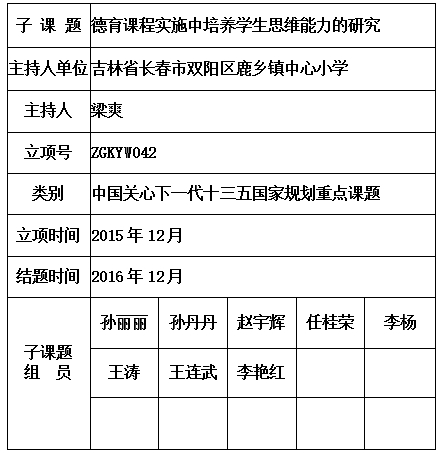 | 子 课 题 | 德育课程实施中培养学生思维能力的研究 | | | | |
|---|---|---|---|---|---|
| 主持人单位 | 吉林省长春市双阳区鹿乡镇中心小学 | | | | |
| 主持人 | 梁爽 | | | | |
| 立项号 | ZGKYW042 | | | | |
| 类别 | 中国关心下一代十三五国家规划重点课题 | | | | |
| 立项时间 | 2015 年 12月 | | | | |
| 结题时间 | 2016 年 12月 | | | | |
| 子课题 组 员 | 孙丽丽 | 孙丹丹 | 赵宇辉 | 任桂荣 | 李杨 |
| | 王涛 | 王连武 | 李艳红 | | |
| | | | | | |